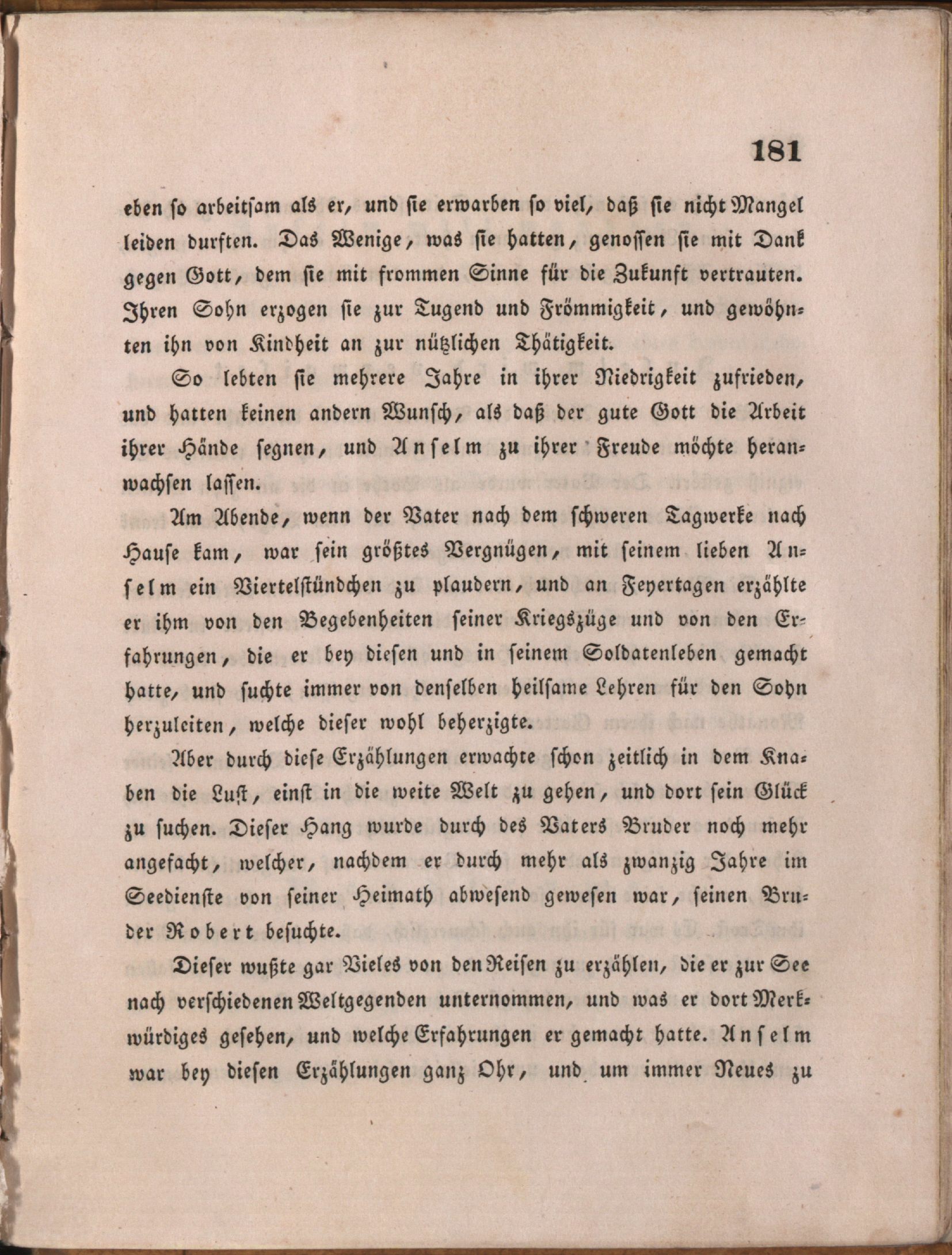 181

eben so arbeitsam als er, und sie erwarben so viel, daß sie nicht Mangel leiden durften. Das Wenige, was sie hatten, genossen sie mit Dank gegen Gott, dem sie mit frommen Sinne für die Zukunft vertrauten. Ihren Sohn erzogen sie zur Tugend und Frömmigkeit, und gewöhnten ihn von Kindheit an zur nützlichen Thätigkeit.

So lebten sie mehrere Jahre in ihrer Niedrigkeit zufrieden, und hatten keinen andern Wunsch, als daß der gute Gott die Arbeit ihrer Hände segnen, und Anselm zu ihrer Freude möchte heranwachsen lassen.

Am Abende, wenn der Vater nach dem schweren Tagwerke nach Hause kam, war sein größtes Vergnügen, mit seinem lieben Anselm ein Viertelstündchen zu plaudern, und an Feyertagen erzählte er ihm von den Begebenheiten seiner Kriegszüge und von den Erfahrungen, die er bey diesen und in seinem Soldatenleben gemacht hatte, und suchte immer von denselben heilsame Lehren für den Sohn herzuleiten, welche dieser wohl beherzigte.

Aber durch diese Erzählungen erwachte schon zeitlich in dem Knaben die Lust, einst in die weite Welt zu gehen, und dort sein Glück zu suchen. Dieser Hang wurde durch des Vaters Bruder noch mehr angefacht, welcher, nachdem er durch mehr als zwanzig Jahre im Seedienste von seiner Heimath abwesend gewesen war, seinen Bruder Robert besuchte.

Dieser wußte gar Vieles von den Reisen zu erzählen, die er zur See nach verschiedenen Weltgegenden unternommen, und was er dort Merkwürdiges gesehen, und welche Erfahrungen er gemacht hatte. Anselm war bey diesen Erzählungen ganz Ohr, und um immer Neues zu